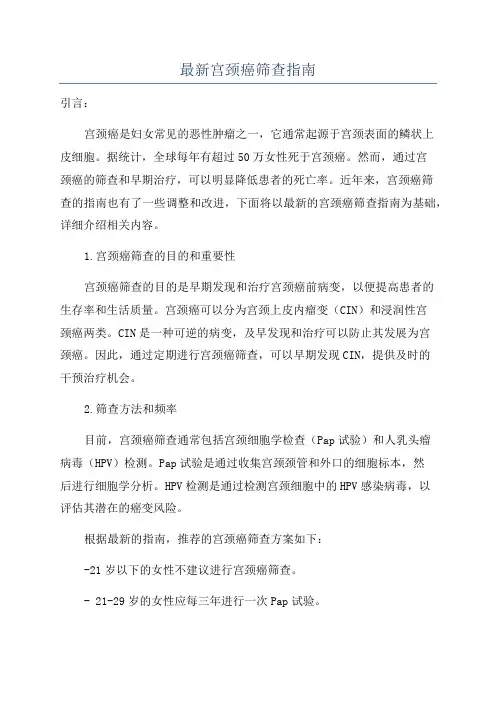 最新宫颈癌筛查指南

引言：

宫颈癌是妇女常见的恶性肿瘤之一，它通常起源于宫颈表面的鳞状上皮细胞。据统计，全球每年有超过50万女性死于宫颈癌。然而，通过宫颈癌的筛查和早期治疗，可以明显降低患者的死亡率。近年来，宫颈癌筛查的指南也有了一些调整和改进，下面将以最新的宫颈癌筛查指南为基础，详细介绍相关内容。

1.宫颈癌筛查的目的和重要性

宫颈癌筛查的目的是早期发现和治疗宫颈癌前病变，以便提高患者的生存率和生活质量。宫颈癌可以分为宫颈上皮内瘤变（CIN）和浸润性宫颈癌两类。CIN是一种可逆的病变，及早发现和治疗可以防止其发展为宫颈癌。因此，通过定期进行宫颈癌筛查，可以早期发现CIN，提供及时的干预治疗机会。

2.筛查方法和频率

目前，宫颈癌筛查通常包括宫颈细胞学检查（Pap试验）和人乳头瘤病毒（HPV）检测。Pap试验是通过收集宫颈颈管和外口的细胞标本，然后进行细胞学分析。HPV检测是通过检测宫颈细胞中的HPV感染病毒，以评估其潜在的癌变风险。

根据最新的指南，推荐的宫颈癌筛查方案如下：

-21岁以下的女性不建议进行宫颈癌筛查。

- 21-29岁的女性应每三年进行一次Pap试验。